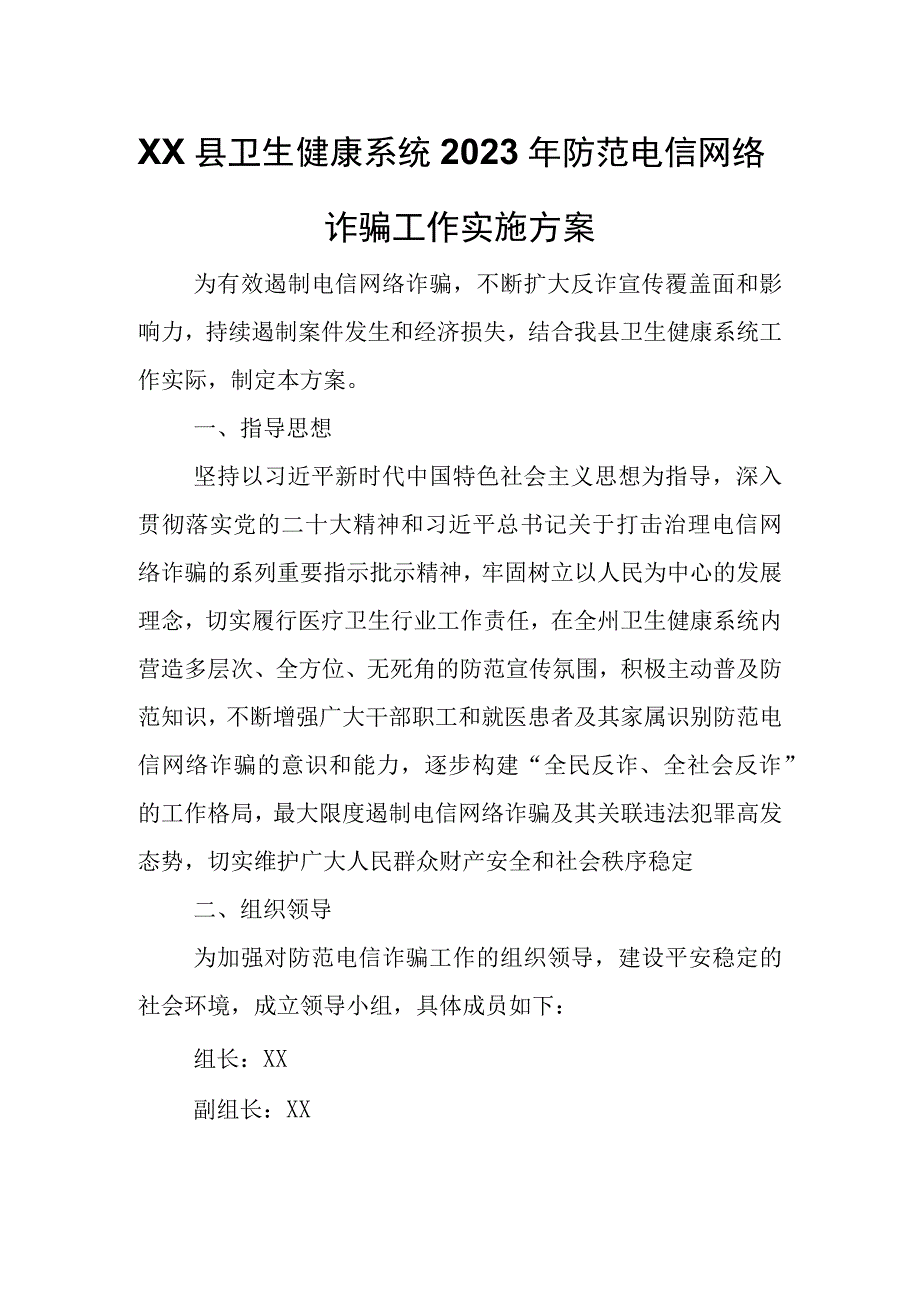 XX县卫生健康系统2023年防范电信网络诈骗工作实施方案

为有效遏制电信网络诈骗，不断扩大反诈宣传覆盖面和影响力，持续遏制案件发生和经济损失，结合我县卫生健康系统工作实际，制定本方案。

一、指导思想

坚持以习近平新时代中国特色社会主义思想为指导，深入贯彻落实党的二十大精神和习近平总书记关于打击治理电信网络诈骗的系列重要指示批示精神，牢固树立以人民为中心的发展理念，切实履行医疗卫生行业工作责任，在全州卫生健康系统内营造多层次、全方位、无死角的防范宣传氛围，积极主动普及防范知识，不断增强广大干部职工和就医患者及其家属识别防范电信网络诈骗的意识和能力，逐步构建“全民反诈、全社会反诈”的工作格局，最大限度遏制电信网络诈骗及其关联违法犯罪高发态势，切实维护广大人民群众财产安全和社会秩序稳定

二、组织领导

为加强对防范电信诈骗工作的组织领导，建设平安稳定的社会环境，成立领导小组，具体成员如下：

组长：XX

副组长：XX